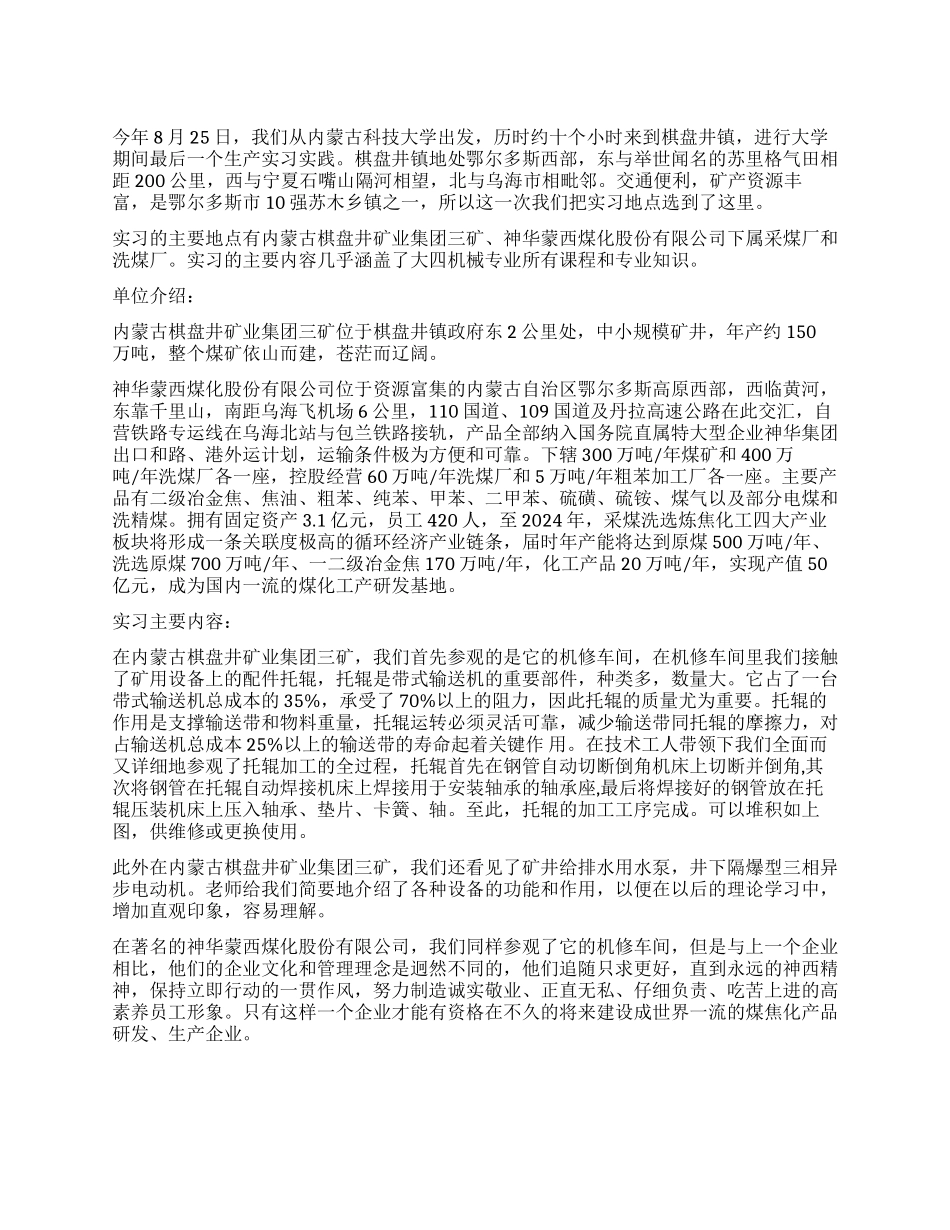 今年 8 月 25 日，我们从内蒙古科技大学出发，历时约十个小时来到棋盘井镇，进行大学期间最后一个生产实习实践。棋盘井镇地处鄂尔多斯西部，东与举世闻名的苏里格气田相距 200 公里，西与宁夏石嘴山隔河相望，北与乌海市相毗邻。交通便利，矿产资源丰富，是鄂尔多斯市 10 强苏木乡镇之一，所以这一次我们把实习地点选到了这里。

实习的主要地点有内蒙古棋盘井矿业集团三矿、神华蒙西煤化股份有限公司下属采煤厂和洗煤厂。实习的主要内容几乎涵盖了大四机械专业所有课程和专业知识。

单位介绍：

内蒙古棋盘井矿业集团三矿位于棋盘井镇政府东 2 公里处，中小规模矿井，年产约 150 万吨，整个煤矿依山而建，苍茫而辽阔。

神华蒙西煤化股份有限公司位于资源富集的内蒙古自治区鄂尔多斯高原西部，西临黄河，东靠千里山，南距乌海飞机场 6 公里，110 国道、109 国道及丹拉高速公路在此交汇，自营铁路专运线在乌海北站与包兰铁路接轨，产品全部纳入国务院直属特大型企业神华集团出口和路、港外运计划，运输条件极为方便和可靠。下辖 300 万吨/年煤矿和 400 万吨/年洗煤厂各一座，控股经营 60 万吨/年洗煤厂和 5 万吨/年粗苯加工厂各一座。主要产品有二级冶金焦、焦油、粗苯、纯苯、甲苯、二甲苯、硫磺、硫铵、煤气以及部分电煤和洗精煤。拥有固定资产 3.1 亿元，员工 420 人，至 2024 年，采煤洗选炼焦化工四大产业板块将形成一条关联度极高的循环经济产业链条，届时年产能将达到原煤 500 万吨/年、洗选原煤 700 万吨/年、一二级冶金焦 170 万吨/年，化工产品 20 万吨/年，实现产值 50 亿元，成为国内一流的煤化工产研发基地。

实习主要内容：

在内蒙古棋盘井矿业集团三矿，我们首先参观的是它的机修车间，在机修车间里我们接触了矿用设备上的配件托辊，托辊是带式输送机的重要部件，种类多，数量大。它占了一台带式输送机总成本的 35%，承受了 70%以上的阻力，因此托辊的质量尤为重要。托辊的作用是支撑输送带和物料重量，托辊运转必须灵活可靠，减少输送带同托辊的摩擦力，对占输送机总成本 25%以上的输送带的寿命起着关键作 用。在技术工人带领下我们全面而又详细地参观了托辊加工的全过程，托辊首先在钢管自动切断倒角机床上切断并倒角,其次将钢管在托辊自动焊接机床上焊接用于安装轴承的轴承座,最后将焊接好的钢管放在托辊压装机床上压入轴承、垫片、卡簧、轴。至此，托辊的加工工序完成。可以堆积如上图，供维修或更换使用。

此外在内蒙古棋盘井矿业集团三矿，我们还看见了矿井给排水用水泵，井下隔爆型三相异步电动机。老师给我们简要地介绍了各种设备的功能和作用，以便在以后的理论学习中，增加直观印象，容易理解。

在著名的神华蒙西煤化股份有限公司，我们同样参观了它的机修车间，但是与上一个企业相比，他们的企业文化和管理理念是迥然不同的，他们追随只求更好，直到永远的神西精神，保持立即行动的一贯作风，努力制造诚实敬业、正直无私、仔细负责、吃苦上进的高素养员工形象。只有这样一个企业才能有资格在不久的将来建设成世界一流的煤焦化产品研发、生产企业。